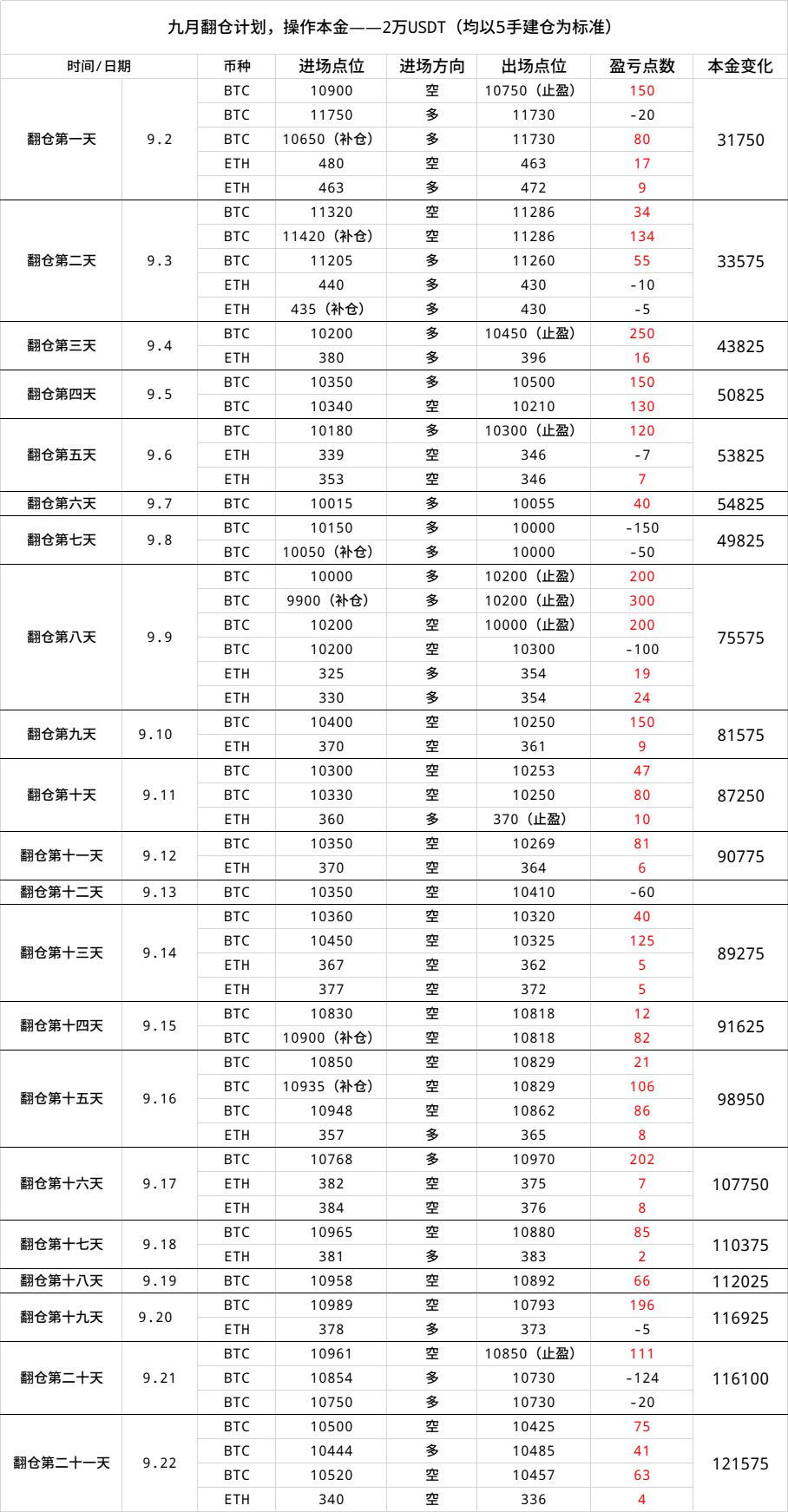 九月翻仓计划，操作本金——2万USDT（均以5手建仓为标准）

| 时间/日期 | | 币种 | 进场点位 | 进场方向 | 出场点位 | 盈亏点数 | 本金变化 |
|---|---|---|---|---|---|---|---|
| 翻仓第一天 | 9.2 | BTC | 10900 | 空 | 10750（止盈） | 150 | 31750 |
| | | BTC | 11750 | 多 | 11730 | -20 | |
| | | BTC | 10650（补仓） | 多 | 11730 | 80 | |
| | | ETH | 480 | 空 | 463 | 17 | |
| | | ETH | 463 | 多 | 472 | 9 | |
| 翻仓第二天 | 9.3 | BTC | 11320 | 空 | 11286 | 34 | 33575 |
| | | BTC | 11420（补仓） | 空 | 11286 | 134 | |
| | | BTC | 11205 | 多 | 11260 | 55 | |
| | | ETH | 440 | 多 | 430 | -10 | |
| | | ETH | 435（补仓） | 多 | 430 | -5 | |
| 翻仓第三天 | 9.4 | BTC | 10200 | 多 | 10450（止盈） | 250 | 43825 |
| | | ETH | 380 | 多 | 396 | 16 | |
| 翻仓第四天 | 9.5 | BTC | 10350 | 多 | 10500 | 150 | 50825 |
| | | BTC | 10340 | 空 | 10210 | 130 | |
| 翻仓第五天 | 9.6 | BTC | 10180 | 多 | 10300（止盈） | 120 | 53825 |
| | | ETH | 339 | 空 | 346 | -7 | |
| | | ETH | 353 | 空 | 346 | 7 | |
| 翻仓第六天 | 9.7 | BTC | 10015 | 多 | 10055 | 40 | 54825 |
| 翻仓第七天 | 9.8 | BTC | 10150 | 多 | 10000 | -150 | 49825 |
| | | BTC | 10050（补仓） | 多 | 10000 | -50 | |
| 翻仓第八天 | 9.9 | BTC | 10000 | 多 | 10200（止盈） | 200 | 75575 |
| | | BTC | 9900（补仓） | 多 | 10200（止盈） | 300 | |
| | | BTC | 10200 | 空 | 10000（止盈） | 200 | |
| | | BTC | 10200 | 空 | 10300 | -100 | |
| | | ETH | 325 | 多 | 354 | 19 | |
| | | ETH | 330 | 多 | 354 | 24 | |
| 翻仓第九天 | 9.10 | BTC | 10400 | 空 | 10250 | 150 | 81575 |
| | | ETH | 370 | 空 | 361 | 9 | |
| 翻仓第十天 | 9.11 | BTC | 10300 | 空 | 10253 | 47 | 87250 |
| | | BTC | 10330 | 空 | 10250 | 80 | |
| | | ETH | 360 | 多 | 370（止盈） | 10 | |
| 翻仓第十一天 | 9.12 | BTC | 10350 | 空 | 10269 | 81 | 90775 |
| | | ETH | 370 | 空 | 364 | 6 | |
| 翻仓第十二天 | 9.13 | BTC | 10350 | 空 | 10410 | -60 | |
| 翻仓第十三天 | 9.14 | BTC | 10360 | 空 | 10320 | 40 | 89275 |
| | | BTC | 10450 | 空 | 10325 | 125 | |
| | | ETH | 367 | 空 | 362 | 5 | |
| | | ETH | 377 | 空 | 372 | 5 | |
| 翻仓第十四天 | 9.15 | BTC | 10830 | 空 | 10818 | 12 | 91625 |
| | | BTC | 10900（补仓） | 空 | 10818 | 82 | |
| 翻仓第十五天 | 9.16 | BTC | 10850 | 空 | 10829 | 21 | 98950 |
| | | BTC | 10935（补仓） | 空 | 10829 | 106 | |
| | | BTC | 10948 | 空 | 10862 | 86 | |
| | | ETH | 357 | 多 | 365 | 8 | |
| 翻仓第十六天 | 9.17 | BTC | 10768 | 多 | 10970 | 202 | 107750 |
| | | ETH | 382 | 空 | 375 | 7 | |
| | | ETH | 384 | 空 | 376 | 8 | |
| 翻仓第十七天 | 9.18 | BTC | 10965 | 空 | 10880 | 85 | 110375 |
| | | ETH | 381 | 多 | 383 | 2 | |
| 翻仓第十八天 | 9.19 | BTC | 10958 | 空 | 10892 | 66 | 112025 |
| 翻仓第十九天 | 9.20 | BTC | 10989 | 空 | 10793 | 196 | 116925 |
| | | ETH | 378 | 多 | 373 | -5 | |
| 翻仓第二十天 | 9.21 | BTC | 10961 | 空 | 10850（止盈） | 111 | 116100 |
| | | BTC | 10854 | 多 | 10730 | -124 | |
| | | BTC | 10750 | 多 | 10730 | -20 | |
| 翻仓第二十一天 | 9.22 | BTC | 10500 | 空 | 10425 | 75 | 121575 |
| | | BTC | 10444 | 多 | 10485 | 41 | |
| | | BTC | 10520 | 空 | 10457 | 63 | |
| | | ETH | 340 | 空 | 336 | 4 | |